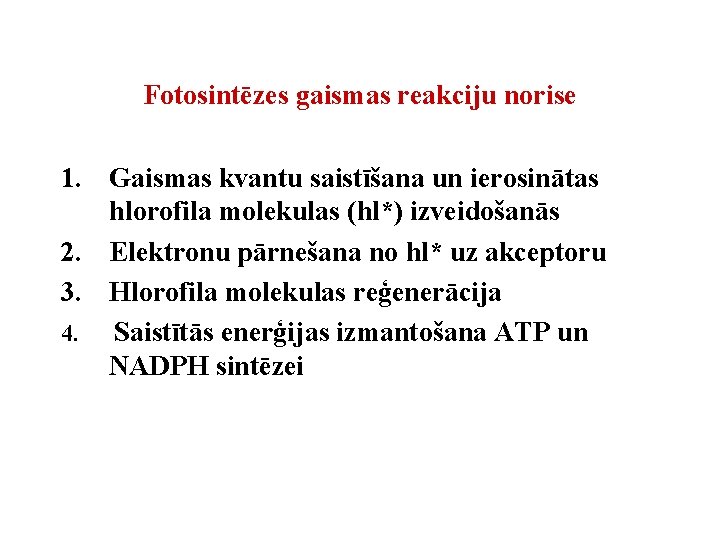 Fotosintēzes gaismas reakciju norise

1. Gaismas kvantu saistīšana un ierosinātas hlorofila molekulas (hl*) izveidošanās
2. Elektronu pārnešana no hl* uz akceptoru
3. Hlorofila molekulas reģenerācija
4. Saistītās enerģijas izmantošana ATP un NADPH sintēzei